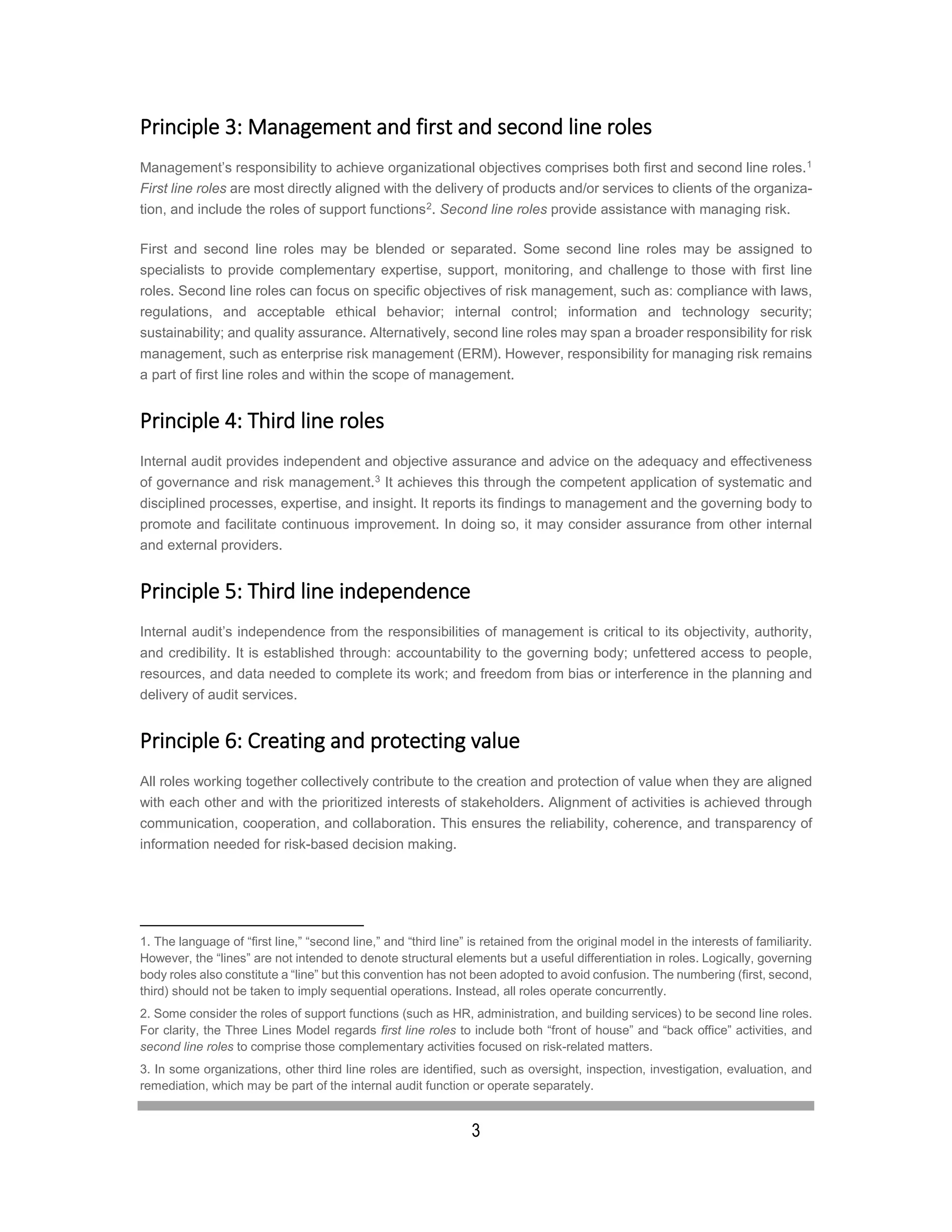 Principle 3: Management and first and second line roles

Management's responsibility to achieve organizational objectives comprises both first and second line roles.$^1$ First line roles are most directly aligned with the delivery of products and/or services to clients of the organization, and include the roles of support functions$^2$. Second line roles provide assistance with managing risk.

First and second line roles may be blended or separated. Some second line roles may be assigned to specialists to provide complementary expertise, support, monitoring, and challenge to those with first line roles. Second line roles can focus on specific objectives of risk management, such as: compliance with laws, regulations, and acceptable ethical behavior; internal control; information and technology security; sustainability; and quality assurance. Alternatively, second line roles may span a broader responsibility for risk management, such as enterprise risk management (ERM). However, responsibility for managing risk remains a part of first line roles and within the scope of management.

Principle 4: Third line roles

Internal audit provides independent and objective assurance and advice on the adequacy and effectiveness of governance and risk management.$^3$ It achieves this through the competent application of systematic and disciplined processes, expertise, and insight. It reports its findings to management and the governing body to promote and facilitate continuous improvement. In doing so, it may consider assurance from other internal and external providers.

Principle 5: Third line independence

Internal audit's independence from the responsibilities of management is critical to its objectivity, authority, and credibility. It is established through: accountability to the governing body; unfettered access to people, resources, and data needed to complete its work; and freedom from bias or interference in the planning and delivery of audit services.

Principle 6: Creating and protecting value

All roles working together collectively contribute to the creation and protection of value when they are aligned with each other and with the prioritized interests of stakeholders. Alignment of activities is achieved through communication, cooperation, and collaboration. This ensures the reliability, coherence, and transparency of information needed for risk-based decision making.

1. The language of "first line," "second line," and "third line" is retained from the original model in the interests of familiarity. However, the "lines" are not intended to denote structural elements but a useful differentiation in roles. Logically, governing body roles also constitute a "line" but this convention has not been adopted to avoid confusion. The numbering (first, second, third) should not be taken to imply sequential operations. Instead, all roles operate concurrently.

2. Some consider the roles of support functions (such as HR, administration, and building services) to be second line roles. For clarity, the Three Lines Model regards first line roles to include both "front of house" and "back office" activities, and second line roles to comprise those complementary activities focused on risk-related matters.

3. In some organizations, other third line roles are identified, such as oversight, inspection, investigation, evaluation, and remediation, which may be part of the internal audit function or operate separately.

3